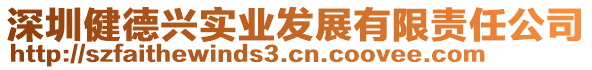 深圳健德兴实业发展有限责任公司
http://szfaithewinds3.cn.coovee.com